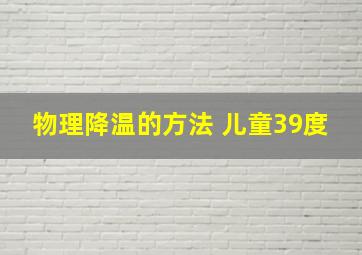 物理降温的方法 儿童39度